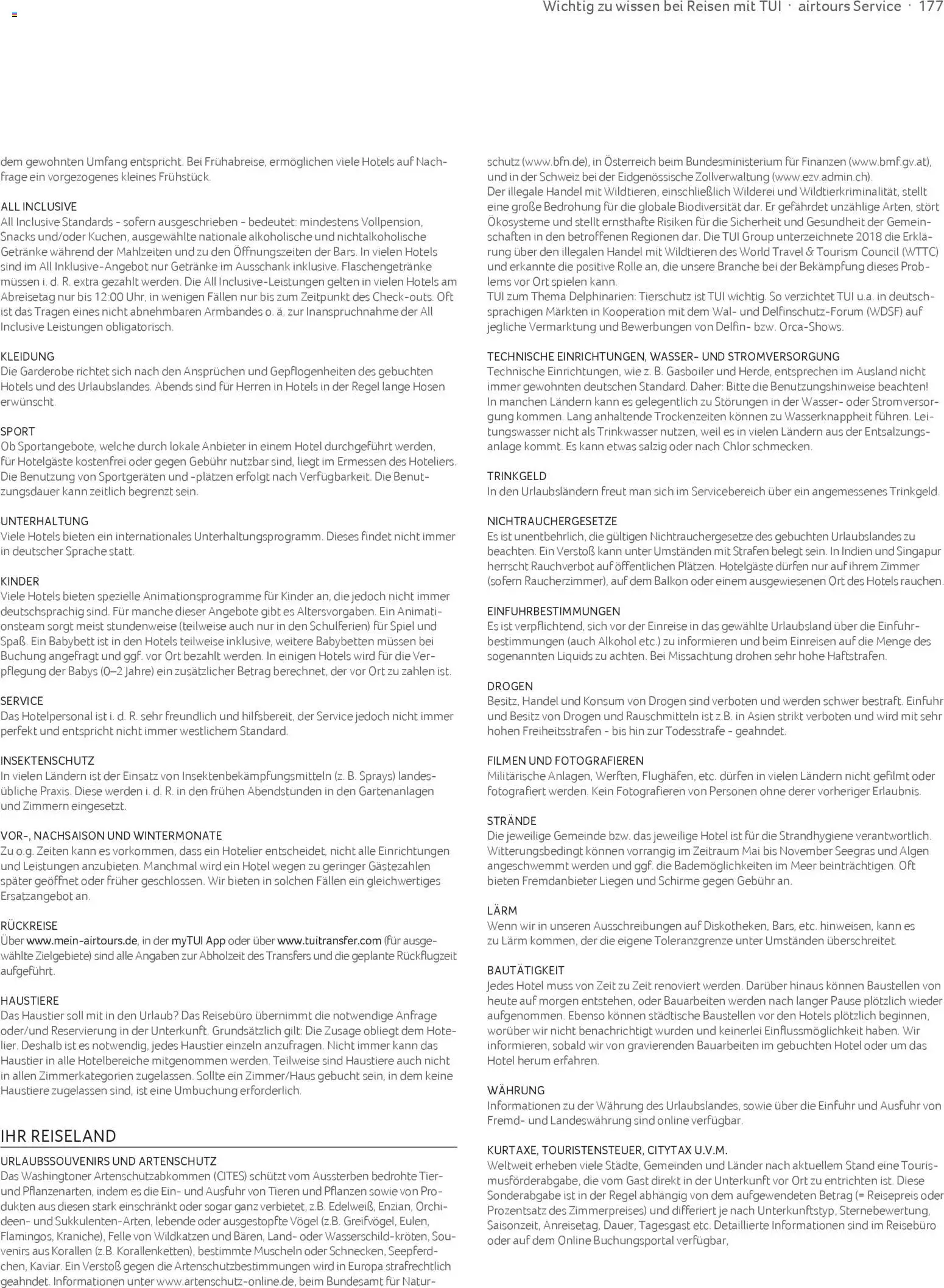 Wichtig zu wissen bei Reisen mit TUI · airtours Service · 177

dem gewohnten Umfang entspricht. Bei Frühabreise, ermöglichen viele Hotels auf Nachfrage ein vorgezogenes kleines Frühstück.

ALL INCLUSIVE
All Inclusive Standards - sofern ausgeschrieben - bedeutet: mindestens Vollpension, Snacks und/oder Kuchen, ausgewählte nationale alkoholische und nichtalkoholische Getränke während der Mahlzeiten und zu den Öffnungszeiten der Bars. In vielen Hotels sind im All Inklusive-Angebot nur Getränke im Ausschank inklusive. Flaschengetränke müssen i. d. R. extra gezahlt werden. Die All Inclusive-Leistungen gelten in vielen Hotels am Abreisetag nur bis 12:00 Uhr, in wenigen Fällen nur bis zum Zeitpunkt des Check-outs. Oft ist das Tragen eines nicht abnehmbaren Armbandes o. ä. zur Inanspruchnahme der All Inclusive Leistungen obligatorisch.

KLEIDUNG
Die Garderobe richtet sich nach den Ansprüchen und Gepflogenheiten des gebuchten Hotels und des Urlaubslandes. Abends sind für Herren in Hotels in der Regel lange Hosen erwünscht.

SPORT
Ob Sportangebote, welche durch lokale Anbieter in einem Hotel durchgeführt werden, für Hotelgäste kostenfrei oder gegen Gebühr nutzbar sind, liegt im Ermessen des Hoteliers. Die Benutzung von Sportgeräten und -plätzen erfolgt nach Verfügbarkeit. Die Benutzungsdauer kann zeitlich begrenzt sein.

UNTERHALTUNG
Viele Hotels bieten ein internationales Unterhaltungsprogramm. Dieses findet nicht immer in deutscher Sprache statt.

KINDER
Viele Hotels bieten spezielle Animationsprogramme für Kinder an, die jedoch nicht immer deutschsprachig sind. Für manche dieser Angebote gibt es Altersvorgaben. Ein Animationsteam sorgt meist stundenweise (teilweise auch nur in den Schulferien) für Spiel und Spaß. Ein Babybett ist in den Hotels teilweise inklusive, weitere Babybetten müssen bei Buchung angefragt und ggf. vor Ort bezahlt werden. In einigen Hotels wird für die Verpflegung der Babys (0–2 Jahre) ein zusätzlicher Betrag berechnet, der vor Ort zu zahlen ist.

SERVICE
Das Hotelpersonal ist i. d. R. sehr freundlich und hilfsbereit, der Service jedoch nicht immer perfekt und entspricht nicht immer westlichem Standard.

INSEKTENSCHUTZ
In vielen Ländern ist der Einsatz von Insektenbekämpfungsmitteln (z. B. Sprays) landesübliche Praxis. Diese werden i. d. R. in den frühen Abendstunden in den Gartenanlagen und Zimmern eingesetzt.

VOR-, NACHSAISON UND WINTERMONATE
Zu o.g. Zeiten kann es vorkommen, dass ein Hotelier entscheidet, nicht alle Einrichtungen und Leistungen anzubieten. Manchmal wird ein Hotel wegen zu geringer Gästezahlen später geöffnet oder früher geschlossen. Wir bieten in solchen Fällen ein gleichwertiges Ersatzangebot an.

RÜCKREISE
Über www.mein-airtours.de, in der myTUI App oder über www.tuitransfer.com (für ausgewählte Zielgebiete) sind alle Angaben zur Abholzeit des Transfers und die geplante Rückflugzeit aufgeführt.

HAUSTIERE
Das Haustier soll mit in den Urlaub? Das Reisebüro übernimmt die notwendige Anfrage oder/und Reservierung in der Unterkunft. Grundsätzlich gilt: Die Zusage obliegt dem Hotelier. Deshalb ist es notwendig, jedes Haustier einzeln anzufragen. Nicht immer kann das Haustier in alle Hotelbereiche mitgenommen werden. Teilweise sind Haustiere auch nicht in allen Zimmerkategorien zugelassen. Sollte ein Zimmer/Haus gebucht sein, in dem keine Haustiere zugelassen sind, ist eine Umbuchung erforderlich.

IHR REISELAND

URLAUBSSOUVENIRS UND ARTENSCHUTZ
Das Washingtoner Artenschutzabkommen (CITES) schützt vom Aussterben bedrohte Tier- und Pflanzenarten, indem es die Ein- und Ausfuhr von Tieren und Pflanzen sowie von Produkten aus diesen stark einschränkt oder sogar ganz verbietet, z.B. Edelweiß, Enzian, Orchideen- und Sukkulenten-Arten, lebende oder ausgestopfte Vögel (z.B. Greifvögel, Eulen, Flamingos, Kraniche), Felle von Wildkatzen und Bären, Land- oder Wasserschild-kröten, Souvenirs aus Korallen (z.B. Korallenketten), bestimmte Muscheln oder Schnecken, Seepferdchen, Kaviar. Ein Verstoß gegen die Artenschutzbestimmungen wird in Europa strafrechtlich geahndet. Informationen unter www.artenschutz-online.de, beim Bundesamt für Naturschutz (www.bfn.de), in Österreich beim Bundesministerium für Finanzen (www.bmf.gv.at), und in der Schweiz bei der Eidgenössische Zollverwaltung (www.ezv.admin.ch).
Der illegale Handel mit Wildtieren, einschließlich Wilderei und Wildtierkriminalität, stellt eine große Bedrohung für die globale Biodiversität dar. Er gefährdet unzählige Arten, stört Ökosysteme und stellt ernsthafte Risiken für die Sicherheit und Gesundheit der Gemeinschaften in den betroffenen Regionen dar. Die TUI Group unterzeichnete 2018 die Erklärung über den illegalen Handel mit Wildtieren des World Travel & Tourism Council (WTTC) und erkannte die positive Rolle an, die unsere Branche bei der Bekämpfung dieses Problems vor Ort spielen kann.
TUI zum Thema Delphinarien: Tierschutz ist TUI wichtig. So verzichtet TUI u.a. in deutschsprachigen Märkten in Kooperation mit dem Wal- und Delfinschutz-Forum (WDSF) auf jegliche Vermarktung und Bewerbungen von Delfin- bzw. Orca-Shows.

TECHNISCHE EINRICHTUNGEN, WASSER- UND STROMVERSORGUNG
Technische Einrichtungen, wie z. B. Gasboiler und Herde, entsprechen im Ausland nicht immer gewohnten deutschen Standard. Daher: Bitte die Benutzungshinweise beachten! In manchen Ländern kann es gelegentlich zu Störungen in der Wasser- oder Stromversorgung kommen. Lang anhaltende Trockenzeiten können zu Wasserknappheit führen. Leitungswasser nicht als Trinkwasser nutzen, weil es in vielen Ländern aus der Entsalzungsanlage kommt. Es kann etwas salzig oder nach Chlor schmecken.

TRINKGELD
In den Urlaubsländern freut man sich im Servicebereich über ein angemessenes Trinkgeld.

NICHTRAUCHERGESETZE
Es ist unentbehrlich, die gültigen Nichtrauchergesetze des gebuchten Urlaubslandes zu beachten. Ein Verstoß kann unter Umständen mit Strafen belegt sein. In Indien und Singapur herrscht Rauchverbot auf öffentlichen Plätzen. Hotelgäste dürfen nur auf ihrem Zimmer (sofern Raucherzimmer), auf dem Balkon oder einem ausgewiesenen Ort des Hotels rauchen.

EINFUHRBESTIMMUNGEN
Es ist verpflichtend, sich vor der Einreise in das gewählte Urlaubsland über die Einfuhrbestimmungen (auch Alkohol etc.) zu informieren und beim Einreisen auf die Menge des sogenannten Liquids zu achten. Bei Missachtung drohen sehr hohe Haftstrafen.

DROGEN
Besitz, Handel und Konsum von Drogen sind verboten und werden schwer bestraft. Einfuhr und Besitz von Drogen und Rauschmitteln ist z.B. in Asien strikt verboten und wird mit sehr hohen Freiheitsstrafen - bis hin zur Todesstrafe - geahndet.

FILMEN UND FOTOGRAFIEREN
Militärische Anlagen, Werften, Flughäfen, etc. dürfen in vielen Ländern nicht gefilmt oder fotografiert werden. Kein Fotografieren von Personen ohne derer vorheriger Erlaubnis.

STRÄNDE
Die jeweilige Gemeinde bzw. das jeweilige Hotel ist für die Strandhygiene verantwortlich. Witterungsbedingt können vorrangig im Zeitraum Mai bis November Seegras und Algen angeschwemmt werden und ggf. die Bademöglichkeiten im Meer beinträchtigen. Oft bieten Fremdanbieter Liegen und Schirme gegen Gebühr an.

LÄRM
Wenn wir in unseren Ausschreibungen auf Diskotheken, Bars, etc. hinweisen, kann es zu Lärm kommen, der die eigene Toleranzgrenze unter Umständen überschreitet.

BAUTÄTIGKEIT
Jedes Hotel muss von Zeit zu Zeit renoviert werden. Darüber hinaus können Baustellen von heute auf morgen entstehen, oder Bauarbeiten werden nach langer Pause plötzlich wieder aufgenommen. Ebenso können städtische Baustellen vor den Hotels plötzlich beginnen, worüber wir nicht benachrichtigt wurden und keinerlei Einflussmöglichkeit haben. Wir informieren, sobald wir von gravierenden Bauarbeiten im gebuchten Hotel oder um das Hotel herum erfahren.

WÄHRUNG
Informationen zu der Währung des Urlaubslandes, sowie über die Einfuhr und Ausfuhr von Fremd- und Landeswährung sind online verfügbar.

KURTAXE, TOURISTENSTEUER, CITYTAX U.V.M.
Weltweit erheben viele Städte, Gemeinden und Länder nach aktuellem Stand eine Tourismusförderabgabe, die vom Gast direkt in der Unterkunft vor Ort zu entrichten ist. Diese Sonderabgabe ist in der Regel abhängig von dem aufgewendeten Betrag (= Reisepreis oder Prozentsatz des Zimmerpreises) und differiert je nach Unterkunftstyp, Sternebewertung, Saisonzeit, Anreisetag, Dauer, Tagesgast etc. Detaillierte Informationen sind im Reisebüro oder auf dem Online Buchungsportal verfügbar,